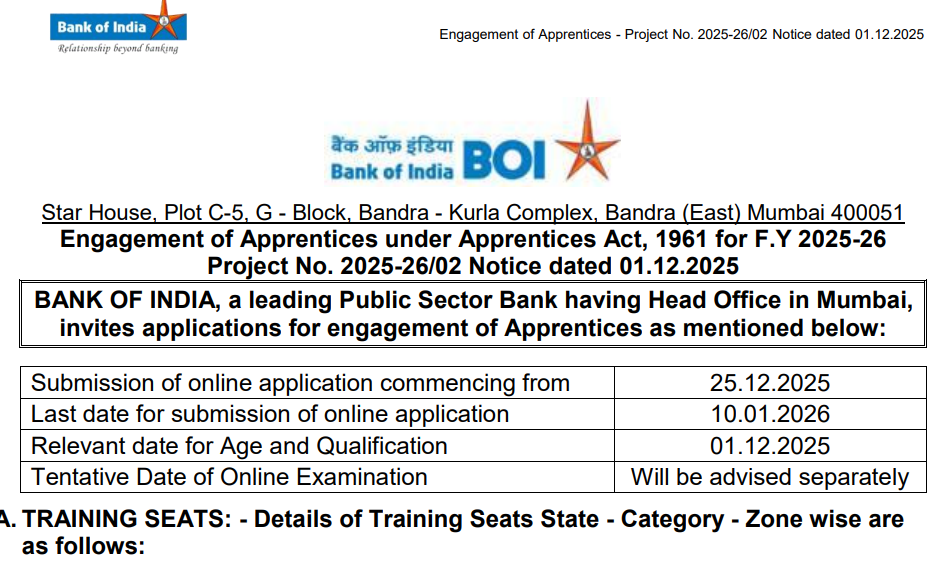 Bank of India
Relationship beyond banking

Engagement of Apprentices - Project No. 2025-26/02 Notice dated 01.12.2025

बैंक ऑफ़ इंडिया
Bank of India BOI

Star House, Plot C-5, G - Block, Bandra - Kurla Complex, Bandra (East) Mumbai 400051

Engagement of Apprentices under Apprentices Act, 1961 for F.Y 2025-26
Project No. 2025-26/02 Notice dated 01.12.2025

BANK OF INDIA, a leading Public Sector Bank having Head Office in Mumbai, invites applications for engagement of Apprentices as mentioned below:

| Submission of online application commencing from | 25.12.2025 |
|---|---|
| Last date for submission of online application | 10.01.2026 |
| Relevant date for Age and Qualification | 01.12.2025 |
| Tentative Date of Online Examination | Will be advised separately |

A. TRAINING SEATS: - Details of Training Seats State - Category - Zone wise are as follows: